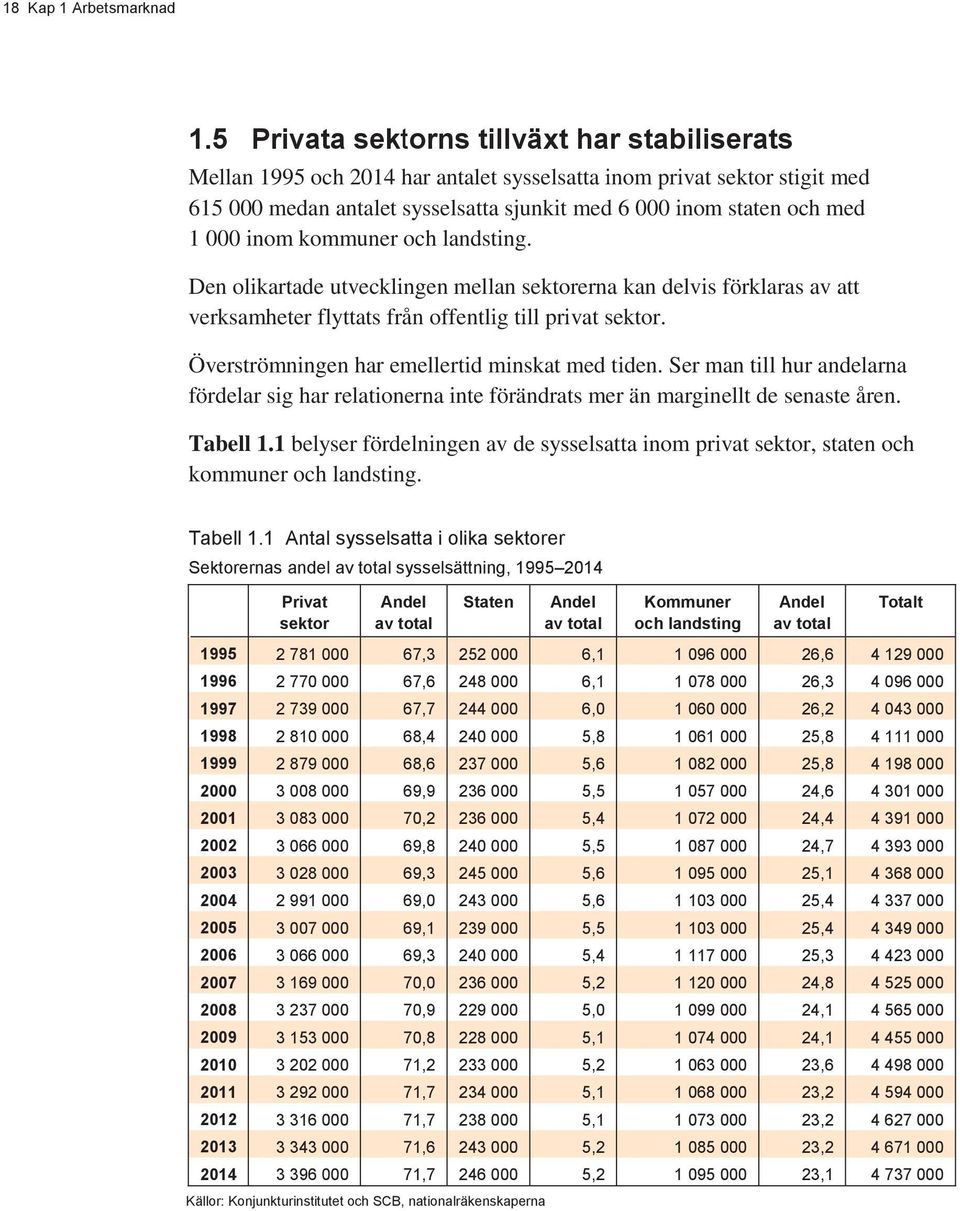 18 Kap 1 Arbetsmarknad

1.5 Privata sektorns tillväxt har stabiliserats

Mellan 1995 och 2014 har antalet sysselsatta inom privat sektor stigit med 615 000 medan antalet sysselsatta sjunkit med 6 000 inom staten och med 1 000 inom kommuner och landsting.

Den olikartade utvecklingen mellan sektorerna kan delvis förklaras av att verksamheter flyttats från offentlig till privat sektor.

Överströmningen har emellertid minskat med tiden. Ser man till hur andelarna fördelar sig har relationerna inte förändrats mer än marginellt de senaste åren.

Tabell 1.1 belyser fördelningen av de sysselsatta inom privat sektor, staten och kommuner och landsting.

Tabell 1.1 Antal sysselsatta i olika sektorer

Sektorernas andel av total sysselsättning, 1995–2014

| | Privat sektor | Andel av total | Staten | Andel av total | Kommuner och landsting | Andel av total | Totalt |
|---|---|---|---|---|---|---|---|
| 1995 | 2 781 000 | 67,3 | 252 000 | 6,1 | 1 096 000 | 26,6 | 4 129 000 |
| 1996 | 2 770 000 | 67,6 | 248 000 | 6,1 | 1 078 000 | 26,3 | 4 096 000 |
| 1997 | 2 739 000 | 67,7 | 244 000 | 6,0 | 1 060 000 | 26,2 | 4 043 000 |
| 1998 | 2 810 000 | 68,4 | 240 000 | 5,8 | 1 061 000 | 25,8 | 4 111 000 |
| 1999 | 2 879 000 | 68,6 | 237 000 | 5,6 | 1 082 000 | 25,8 | 4 198 000 |
| 2000 | 3 008 000 | 69,9 | 236 000 | 5,5 | 1 057 000 | 24,6 | 4 301 000 |
| 2001 | 3 083 000 | 70,2 | 236 000 | 5,4 | 1 072 000 | 24,4 | 4 391 000 |
| 2002 | 3 066 000 | 69,8 | 240 000 | 5,5 | 1 087 000 | 24,7 | 4 393 000 |
| 2003 | 3 028 000 | 69,3 | 245 000 | 5,6 | 1 095 000 | 25,1 | 4 368 000 |
| 2004 | 2 991 000 | 69,0 | 243 000 | 5,6 | 1 103 000 | 25,4 | 4 337 000 |
| 2005 | 3 007 000 | 69,1 | 239 000 | 5,5 | 1 103 000 | 25,4 | 4 349 000 |
| 2006 | 3 066 000 | 69,3 | 240 000 | 5,4 | 1 117 000 | 25,3 | 4 423 000 |
| 2007 | 3 169 000 | 70,0 | 236 000 | 5,2 | 1 120 000 | 24,8 | 4 525 000 |
| 2008 | 3 237 000 | 70,9 | 229 000 | 5,0 | 1 099 000 | 24,1 | 4 565 000 |
| 2009 | 3 153 000 | 70,8 | 228 000 | 5,1 | 1 074 000 | 24,1 | 4 455 000 |
| 2010 | 3 202 000 | 71,2 | 233 000 | 5,2 | 1 063 000 | 23,6 | 4 498 000 |
| 2011 | 3 292 000 | 71,7 | 234 000 | 5,1 | 1 068 000 | 23,2 | 4 594 000 |
| 2012 | 3 316 000 | 71,7 | 238 000 | 5,1 | 1 073 000 | 23,2 | 4 627 000 |
| 2013 | 3 343 000 | 71,6 | 243 000 | 5,2 | 1 085 000 | 23,2 | 4 671 000 |
| 2014 | 3 396 000 | 71,7 | 246 000 | 5,2 | 1 095 000 | 23,1 | 4 737 000 |

Källor: Konjunkturinstitutet och SCB, nationalräkenskaperna